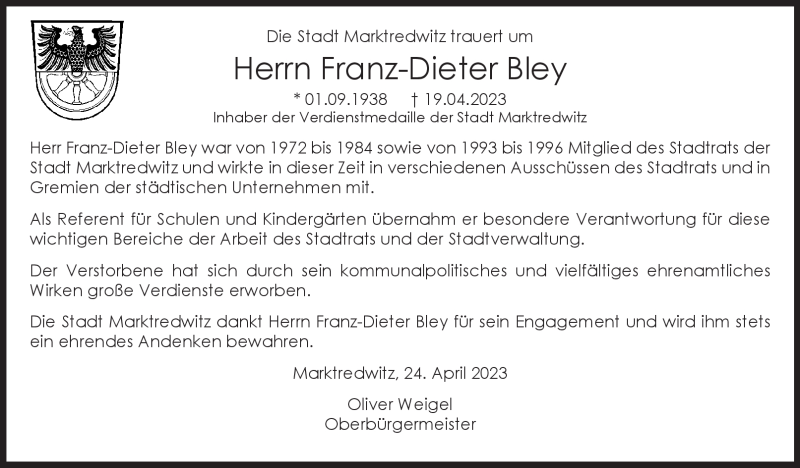 Die Stadt Marktredwitz trauert um

Herrn Franz-Dieter Bley

* 01.09.1938 † 19.04.2023
Inhaber der Verdienstmedaille der Stadt Marktredwitz

Herr Franz-Dieter Bley war von 1972 bis 1984 sowie von 1993 bis 1996 Mitglied des Stadtrats der Stadt Marktredwitz und wirkte in dieser Zeit in verschiedenen Ausschüssen des Stadtrats und in Gremien der städtischen Unternehmen mit.

Als Referent für Schulen und Kindergärten übernahm er besondere Verantwortung für diese wichtigen Bereiche der Arbeit des Stadtrats und der Stadtverwaltung.

Der Verstorbene hat sich durch sein kommunalpolitisches und vielfältiges ehrenamtliches Wirken große Verdienste erworben.

Die Stadt Marktredwitz dankt Herrn Franz-Dieter Bley für sein Engagement und wird ihm stets ein ehrendes Andenken bewahren.

Marktredwitz, 24. April 2023

Oliver Weigel
Oberbürgermeister